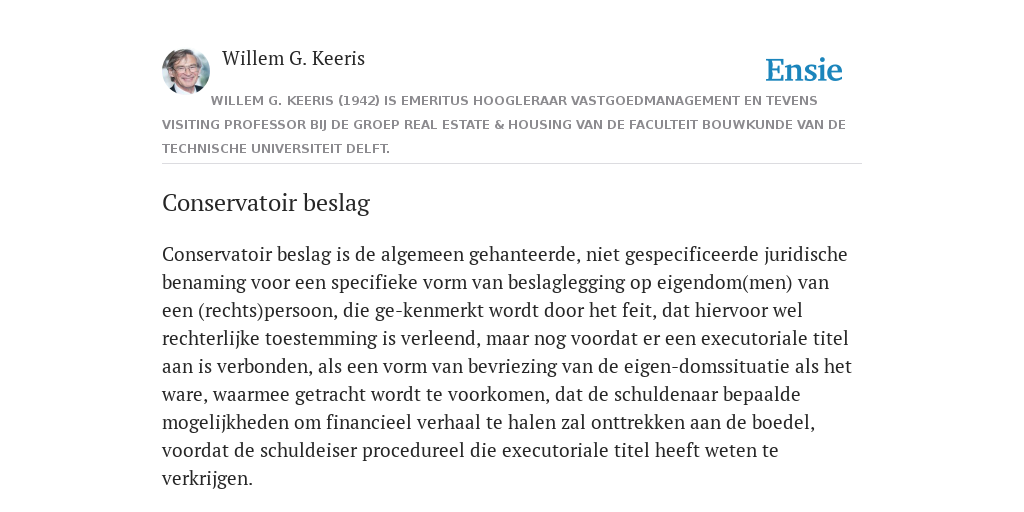 Willem G. Keeris

Ensie

WILLEM G. KEERIS (1942) IS EMERITUS HOOGLERAAR VASTGOEDMANAGEMENT EN TEVENS VISITING PROFESSOR BIJ DE GROEP REAL ESTATE & HOUSING VAN DE FACULTEIT BOUWKUNDE VAN DE TECHNISCHE UNIVERSITEIT DELFT.

Conservatoir beslag

Conservatoir beslag is de algemeen gehanteerde, niet gespecificeerde juridische benaming voor een specifieke vorm van beslaglegging op eigendom(men) van een (rechts)persoon, die ge-kenmerkt wordt door het feit, dat hiervoor wel rechterlijke toestemming is verleend, maar nog voordat er een executoriale titel aan is verbonden, als een vorm van bevriezing van de eigen-domssituatie als het ware, waarmee getracht wordt te voorkomen, dat de schuldenaar bepaalde mogelijkheden om financieel verhaal te halen zal onttrekken aan de boedel, voordat de schuldeiser procedureel die executoriale titel heeft weten te verkrijgen.